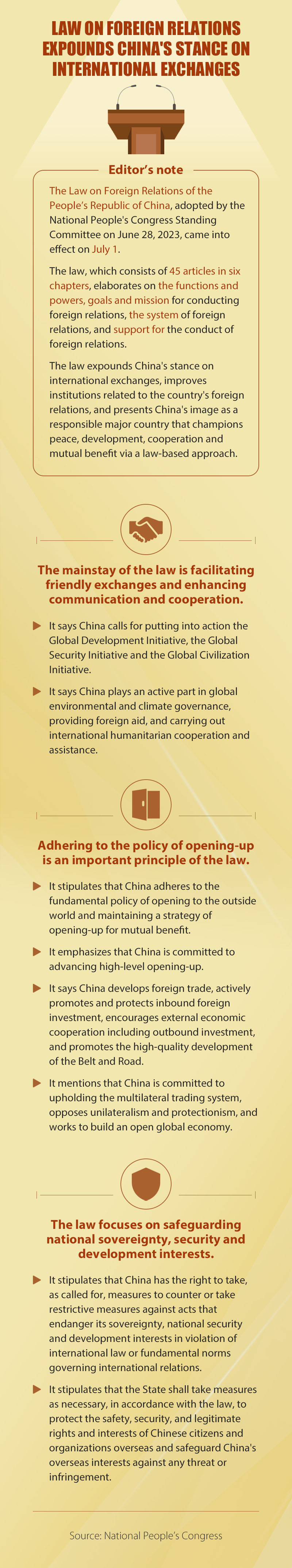 LAW ON FOREIGN RELATIONS EXPOUNDS CHINA'S STANCE ON INTERNATIONAL EXCHANGES

Editor's note

The Law on Foreign Relations of the People's Republic of China, adopted by the National People's Congress Standing Committee on June 28, 2023, came into effect on July 1.

The law, which consists of 45 articles in six chapters, elaborates on the functions and powers, goals and mission for conducting foreign relations, the system of foreign relations, and support for the conduct of foreign relations.

The law expounds China's stance on international exchanges, improves institutions related to the country's foreign relations, and presents China's image as a responsible major country that champions peace, development, cooperation and mutual benefit via a law-based approach.

The mainstay of the law is facilitating friendly exchanges and enhancing communication and cooperation.

It says China calls for putting into action the Global Development Initiative, the Global Security Initiative and the Global Civilization Initiative.

It says China plays an active part in global environmental and climate governance, providing foreign aid, and carrying out international humanitarian cooperation and assistance.

Adhering to the policy of opening-up is an important principle of the law.

It stipulates that China adheres to the fundamental policy of opening to the outside world and maintaining a strategy of opening-up for mutual benefit.

It emphasizes that China is committed to advancing high-level opening-up.

It says China develops foreign trade, actively promotes and protects inbound foreign investment, encourages external economic cooperation including outbound investment, and promotes the high-quality development of the Belt and Road.

It mentions that China is committed to upholding the multilateral trading system, opposes unilateralism and protectionism, and works to build an open global economy.

The law focuses on safeguarding national sovereignty, security and development interests.

It stipulates that China has the right to take, as called for, measures to counter or take restrictive measures against acts that endanger its sovereignty, national security and development interests in violation of international law or fundamental norms governing international relations.

It stipulates that the State shall take measures as necessary, in accordance with the law, to protect the safety, security, and legitimate rights and interests of Chinese citizens and organizations overseas and safeguard China's overseas interests against any threat or infringement.

Source: National People's Congress